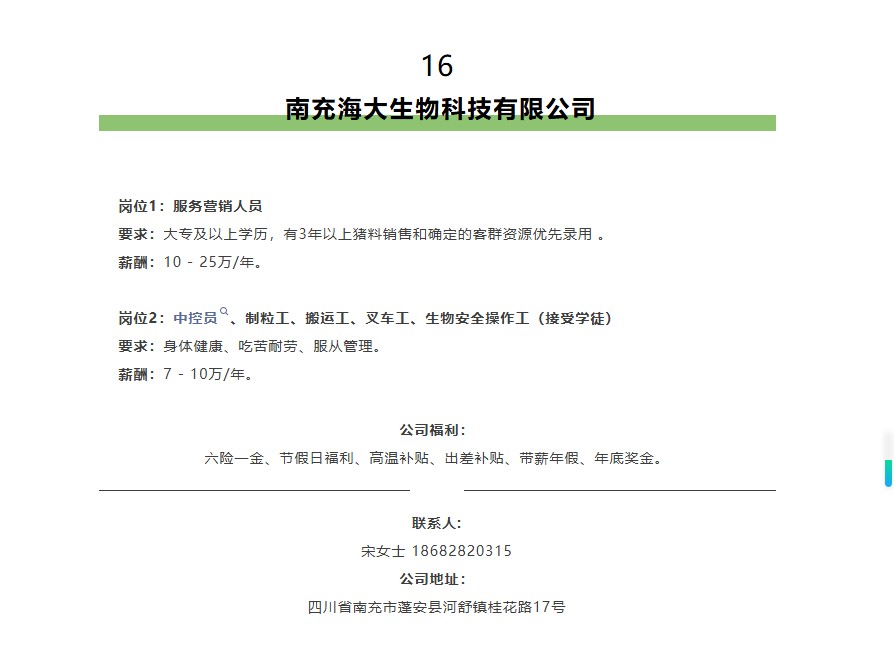 16

南充海大生物科技有限公司

岗位1：服务营销人员
要求：大专及以上学历，有3年以上猪料销售和确定的客群资源优先录用 。
薪酬：10 - 25万/年。

岗位2：中控员、制粒工、搬运工、叉车工、生物安全操作工（接受学徒）
要求：身体健康、吃苦耐劳、服从管理。
薪酬：7 - 10万/年。

公司福利：
六险一金、节假日福利、高温补贴、出差补贴、带薪年假、年底奖金。

联系人：
宋女士 18682820315
公司地址：
四川省南充市蓬安县河舒镇桂花路17号